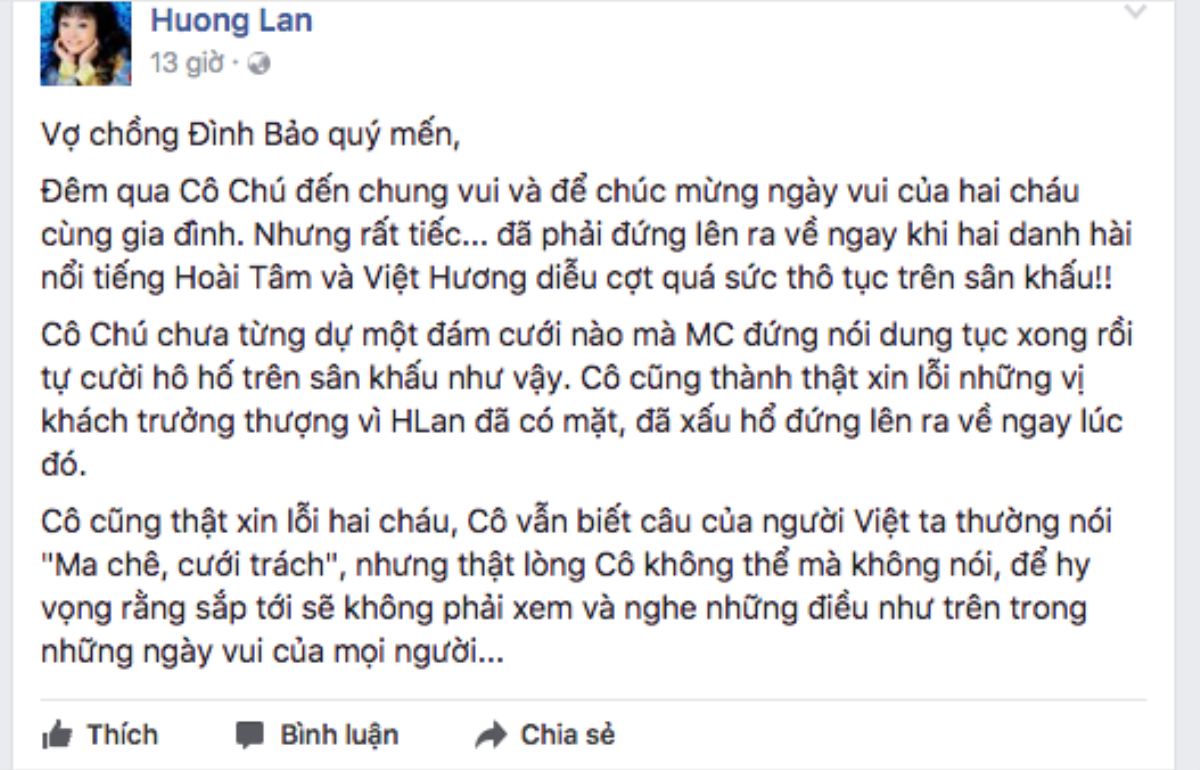 Huong Lan
13 giờ ·

Vợ chồng Đình Bảo quý mến,

Đêm qua Cô Chú đến chung vui và để chúc mừng ngày vui của hai cháu cùng gia đình. Nhưng rất tiếc... đã phải đứng lên ra về ngay khi hai danh hài nổi tiếng Hoài Tâm và Việt Hương diễu cợt quá sức thô tục trên sân khấu!!

Cô Chú chưa từng dự một đám cưới nào mà MC đứng nói dung tục xong rồi tự cười hô hố trên sân khấu như vậy. Cô cũng thành thật xin lỗi những vị khách trưởng thượng vì HLan đã có mặt, đã xấu hổ đứng lên ra về ngay lúc đó.

Cô cũng thật xin lỗi hai cháu, Cô vẫn biết câu của người Việt ta thường nói "Ma chê, cưới trách", nhưng thật lòng Cô không thể mà không nói, để hy vọng rằng sắp tới sẽ không phải xem và nghe những điều như trên trong những ngày vui của mọi người...

Thích
Bình luận
Chia sẻ